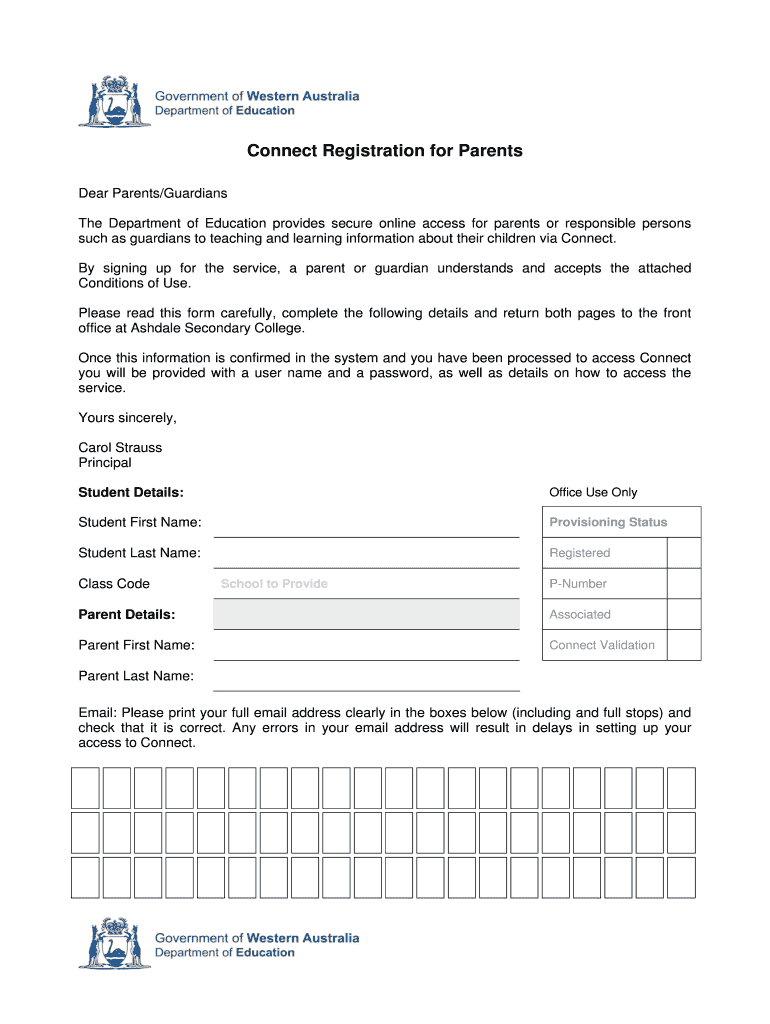 Government of Western Australia
Department of Education

Connect Registration for Parents

Dear Parents/Guardians

The Department of Education provides secure online access for parents or responsible persons such as guardians to teaching and learning information about their children via Connect.

By signing up for the service, a parent or guardian understands and accepts the attached Conditions of Use.

Please read this form carefully, complete the following details and return both pages to the front office at Ashdale Secondary College.

Once this information is confirmed in the system and you have been processed to access Connect you will be provided with a user name and a password, as well as details on how to access the service.

Yours sincerely,

Carol Strauss
Principal

Student Details:

Student First Name:

Student Last Name:

Class Code School to Provide

Parent Details:

Parent First Name:

Parent Last Name:

Office Use Only

| Provisioning Status | |
|---|---|
| Registered | |
| P-Number | |
| Associated | |
| Connect Validation | |

Email: Please print your full email address clearly in the boxes below (including and full stops) and check that it is correct. Any errors in your email address will result in delays in setting up your access to Connect.

Government of Western Australia
Department of Education